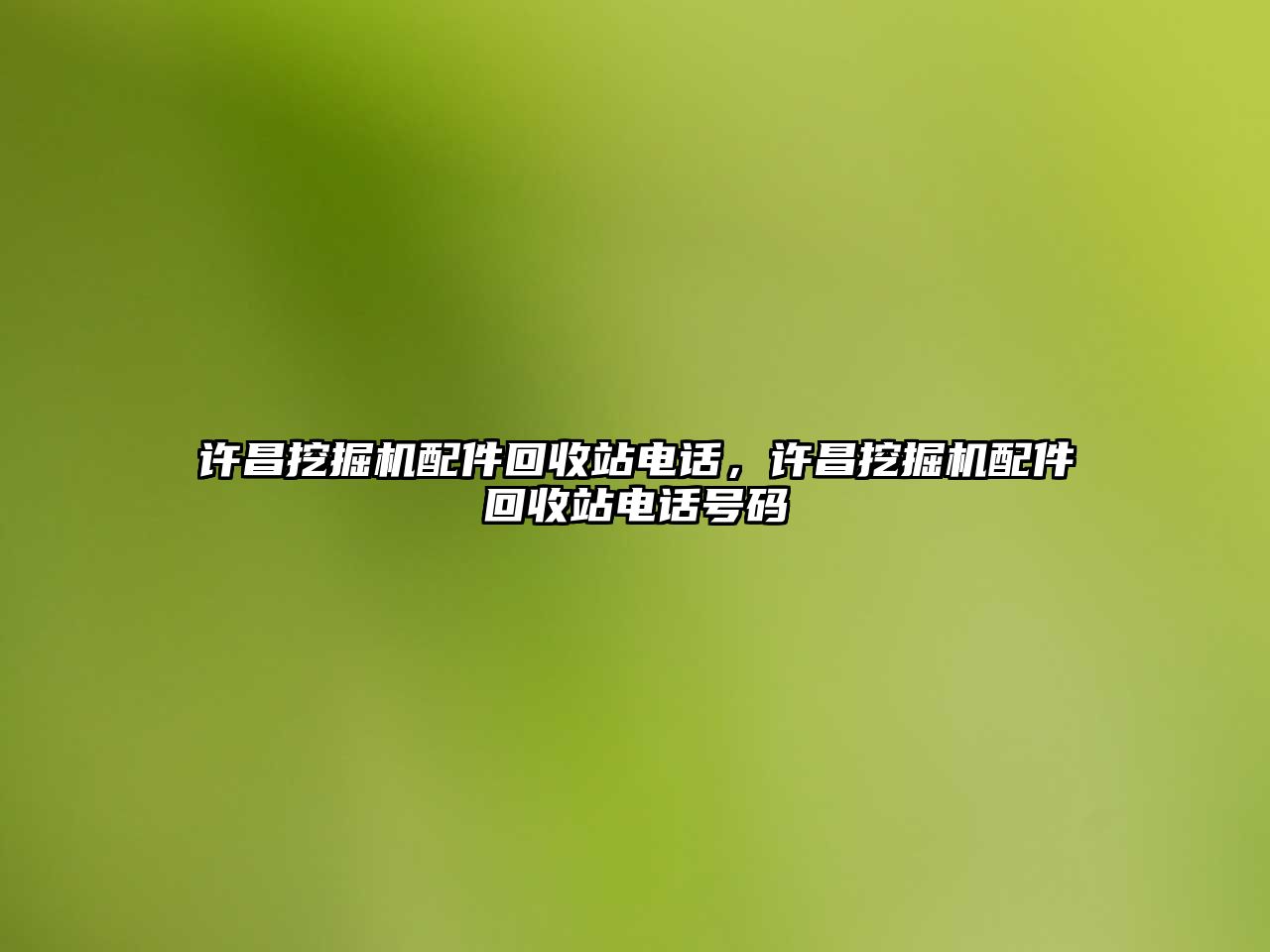 许昌挖掘机配件回收站电话，许昌挖掘机配件回收站电话号码